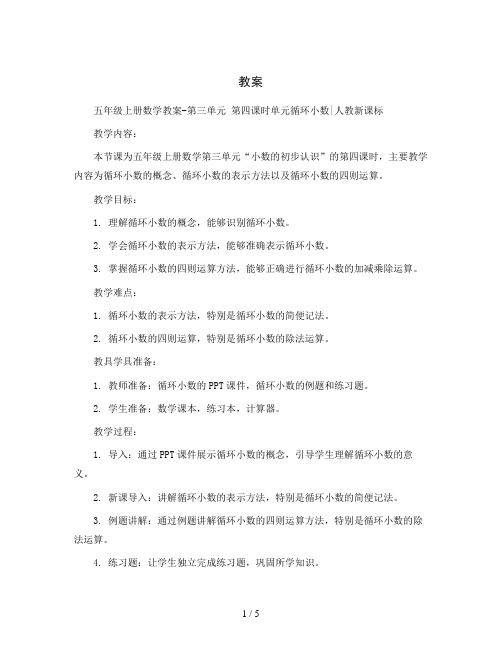 教案

五年级上册数学教案-第三单元 第四课时单元循环小数|人教新课标

教学内容：

本节课为五年级上册数学第三单元“小数的初步认识”的第四课时，主要教学内容为循环小数的概念、循环小数的表示方法以及循环小数的四则运算。

教学目标：

1. 理解循环小数的概念，能够识别循环小数。

2. 学会循环小数的表示方法，能够准确表示循环小数。

3. 掌握循环小数的四则运算方法，能够正确进行循环小数的加减乘除运算。

教学难点：

1. 循环小数的表示方法，特别是循环小数的简便记法。

2. 循环小数的四则运算，特别是循环小数的除法运算。

教具学具准备：

1. 教师准备：循环小数的PPT课件，循环小数的例题和练习题。

2. 学生准备：数学课本，练习本，计算器。

教学过程：

1. 导入：通过PPT课件展示循环小数的概念，引导学生理解循环小数的意义。

2. 新课导入：讲解循环小数的表示方法，特别是循环小数的简便记法。

3. 例题讲解：通过例题讲解循环小数的四则运算方法，特别是循环小数的除法运算。

4. 练习题：让学生独立完成练习题，巩固所学知识。

1 / 5